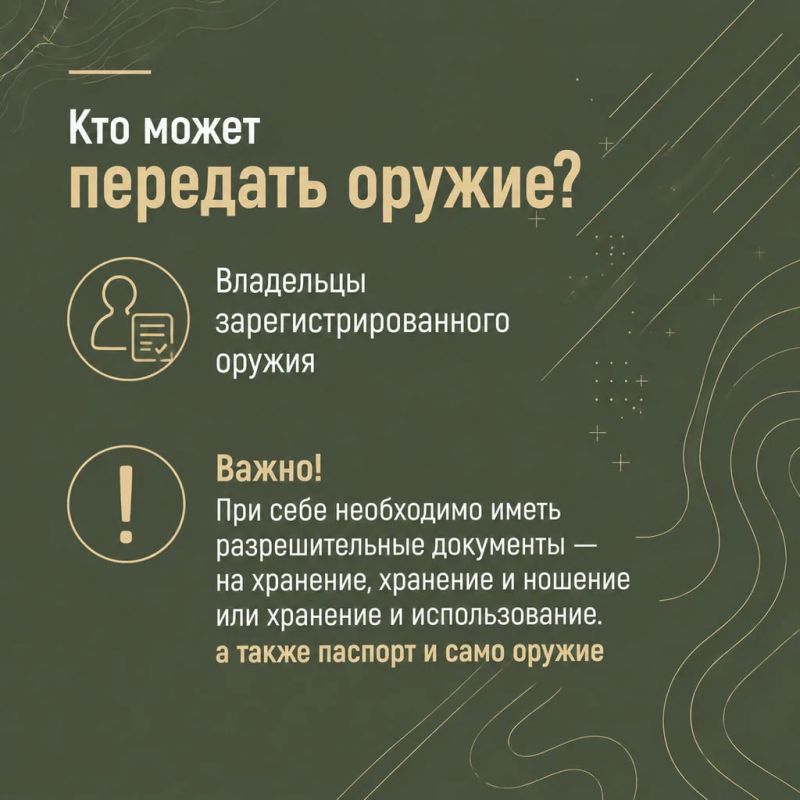 Кто может
передать оружие?

Владельцы зарегистрированного оружия

Важно!
При себе необходимо иметь разрешительные документы — на хранение, хранение и ношение или хранение и использование. а также паспорт и само оружие